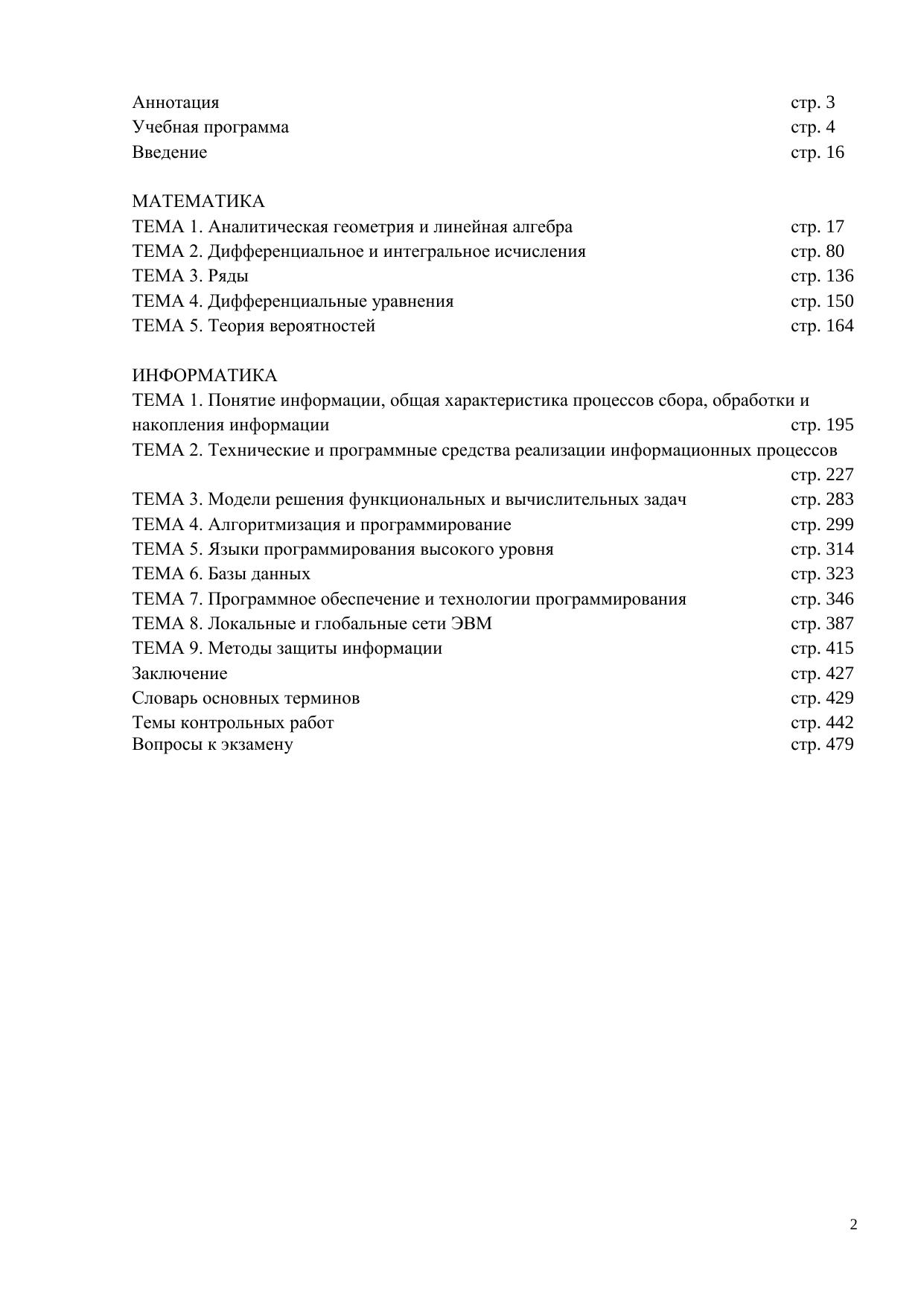 Аннотация стр. 3
Учебная программа стр. 4
Введение стр. 16

МАТЕМАТИКА
ТЕМА 1. Аналитическая геометрия и линейная алгебра стр. 17
ТЕМА 2. Дифференциальное и интегральное исчисления стр. 80
ТЕМА 3. Ряды стр. 136
ТЕМА 4. Дифференциальные уравнения стр. 150
ТЕМА 5. Теория вероятностей стр. 164

ИНФОРМАТИКА
ТЕМА 1. Понятие информации, общая характеристика процессов сбора, обработки и накопления информации стр. 195
ТЕМА 2. Технические и программные средства реализации информационных процессов стр. 227
ТЕМА 3. Модели решения функциональных и вычислительных задач стр. 283
ТЕМА 4. Алгоритмизация и программирование стр. 299
ТЕМА 5. Языки программирования высокого уровня стр. 314
ТЕМА 6. Базы данных стр. 323
ТЕМА 7. Программное обеспечение и технологии программирования стр. 346
ТЕМА 8. Локальные и глобальные сети ЭВМ стр. 387
ТЕМА 9. Методы защиты информации стр. 415
Заключение стр. 427
Словарь основных терминов стр. 429
Темы контрольных работ стр. 442
Вопросы к экзамену стр. 479

2